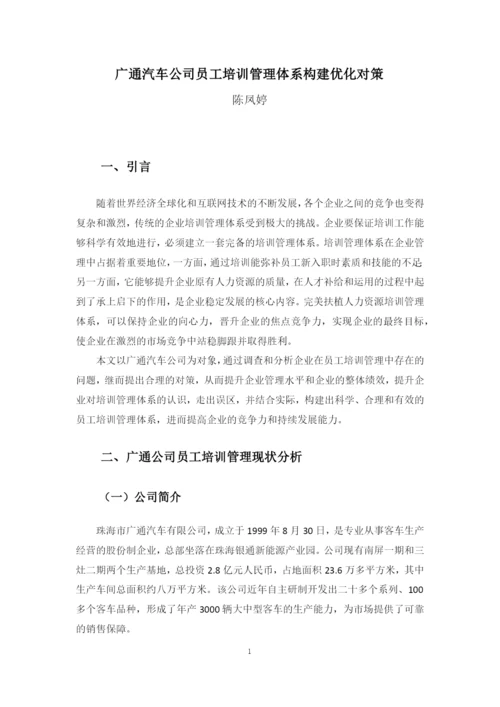 广通汽车公司员工培训管理体系构建优化对策

陈凤婷

一、引言

随着世界经济全球化和互联网技术的不断发展，各个企业之间的竞争也变得复杂和激烈，传统的企业培训管理体系受到极大的挑战。企业要保证培训工作能够科学有效地进行，必须建立一套完备的培训管理体系。培训管理体系在企业管理中占据着重要地位，一方面，通过培训能弥补员工新入职时素质和技能的不足另一方面，它能够提升企业原有人力资源的质量，在人才补给和运用的过程中起到了承上启下的作用，是企业稳定发展的核心内容。完美扶植人力资源培训管理体系，可以保持企业的向心力，晋升企业的焦点竞争力，实现企业的最终目标，使企业在激烈的市场竞争中站稳脚跟并取得胜利。

本文以广通汽车公司为对象，通过调查和分析企业在员工培训管理中存在的问题，继而提出合理的对策，从而提升企业管理水平和企业的整体绩效，提升企业对培训管理体系的认识，走出误区，并结合实际，构建出科学、合理和有效的员工培训管理体系，进而提高企业的竞争力和持续发展能力。

二、广通公司员工培训管理现状分析

（一）公司简介

珠海市广通汽车有限公司，成立于 1999 年 8 月 30 日，是专业从事客车生产经营的股份制企业，总部坐落在珠海银通新能源产业园。公司现有南屏一期和三灶二期两个生产基地，总投资 2.8 亿元人民币，占地面积 23.6 万多平方米，其中生产车间总面积约八万平方米。该公司近年自主研制开发出二十多个系列、100 多个客车品种，形成了年产 3000 辆大中型客车的生产能力，为市场提供了可靠的销售保障。

1